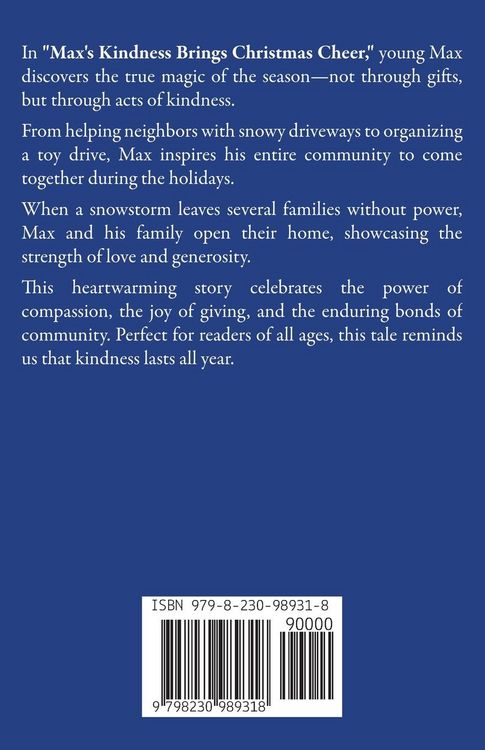 In "Max's Kindness Brings Christmas Cheer," young Max discovers the true magic of the season—not through gifts, but through acts of kindness.

From helping neighbors with snowy driveways to organizing a toy drive, Max inspires his entire community to come together during the holidays.

When a snowstorm leaves several families without power, Max and his family open their home, showcasing the strength of love and generosity.

This heartwarming story celebrates the power of compassion, the joy of giving, and the enduring bonds of community. Perfect for readers of all ages, this tale reminds us that kindness lasts all year.

ISBN 979-8-230-98931-8

90000

9 798230 989318